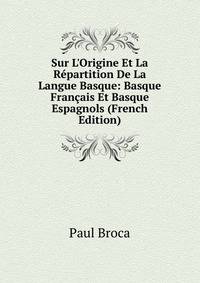 Sur L'Origine Et La Répartition De La Langue Basque: Basque Français Et Basque Espagnols (French Edition)

Paul Broca